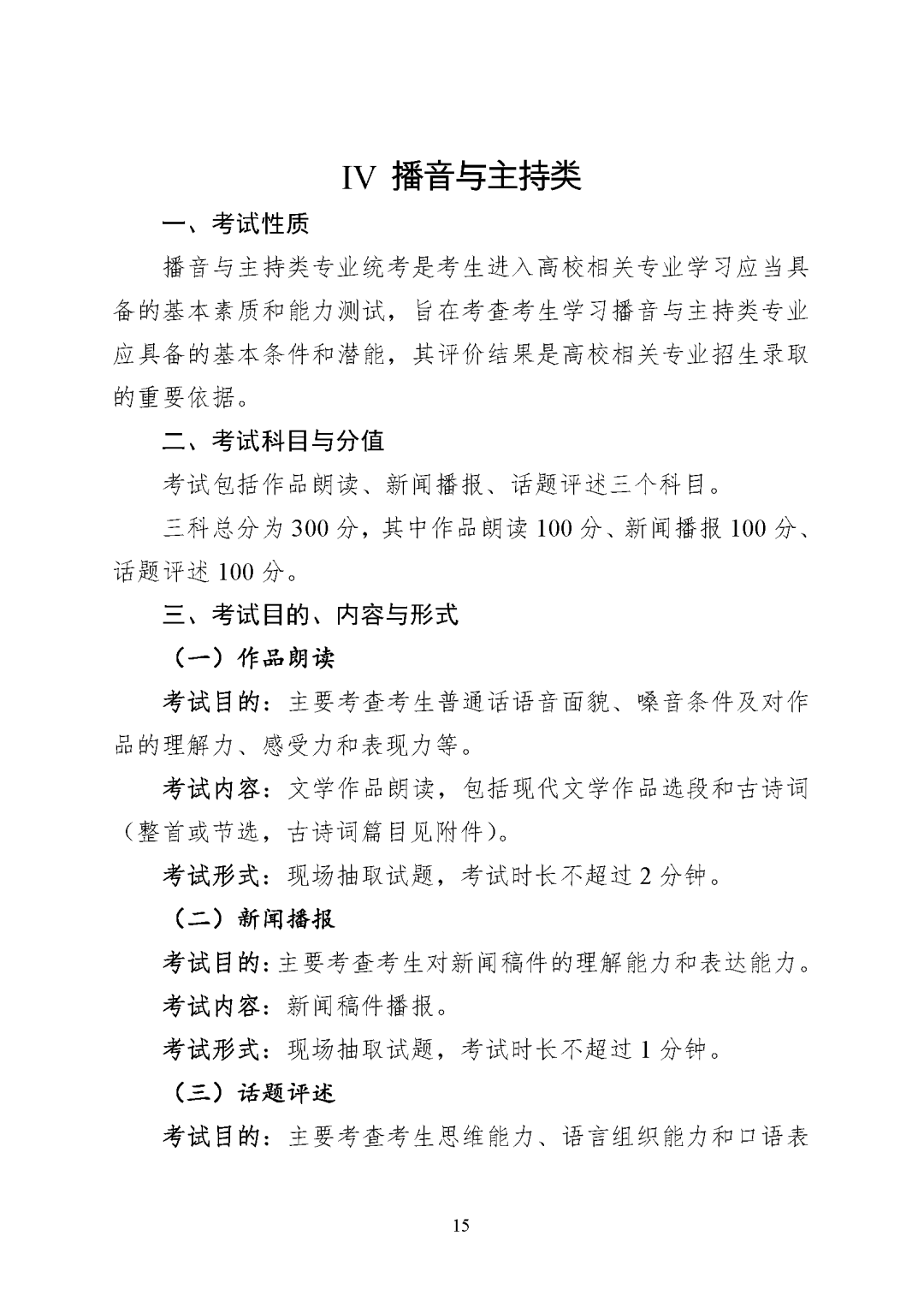 IV 播音与主持类

一、考试性质

播音与主持类专业统考是考生进入高校相关专业学习应当具备的基本素质和能力测试，旨在考查考生学习播音与主持类专业应具备的基本条件和潜能，其评价结果是高校相关专业招生录取的重要依据。

二、考试科目与分值

考试包括作品朗读、新闻播报、话题评述三个科目。

三科总分为300分，其中作品朗读100分、新闻播报100分、话题评述100分。

三、考试目的、内容与形式

（一）作品朗读

考试目的：主要考查考生普通话语音面貌、嗓音条件及对作品的理解力、感受力和表现力等。

考试内容：文学作品朗读，包括现代文学作品选段和古诗词（整首或节选，古诗词篇目见附件）。

考试形式：现场抽取试题，考试时长不超过2分钟。

（二）新闻播报

考试目的：主要考查考生对新闻稿件的理解能力和表达能力。

考试内容：新闻稿件播报。

考试形式：现场抽取试题，考试时长不超过1分钟。

（三）话题评述

考试目的：主要考查考生思维能力、语言组织能力和口语表

15